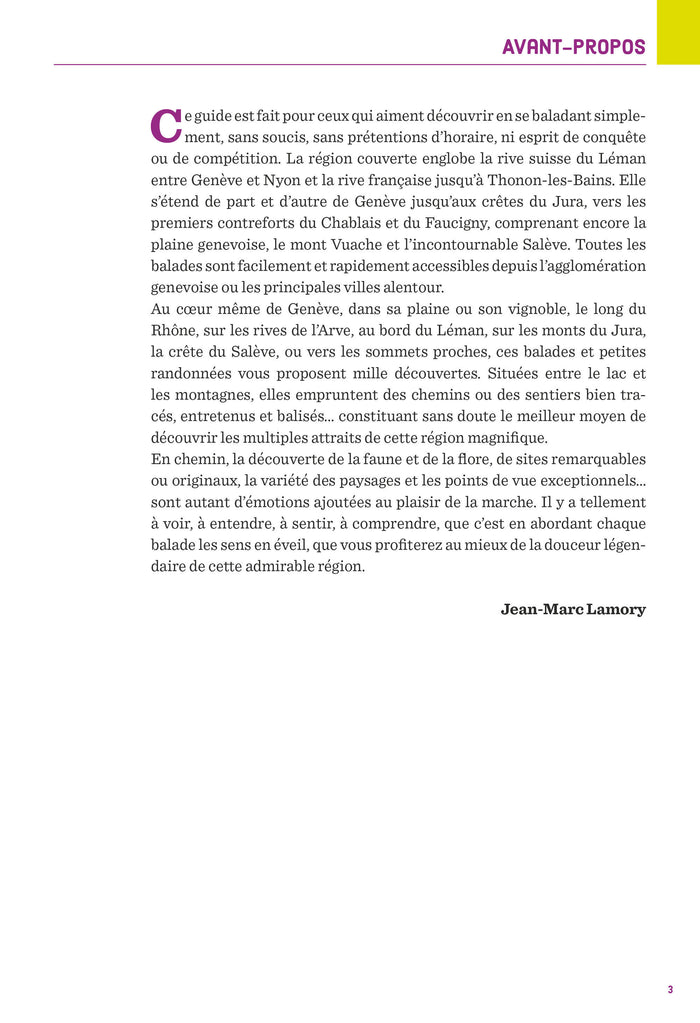 AVANT-PROPOS

Ce guide est fait pour ceux qui aiment découvrir en se baladant simplement, sans soucis, sans prétentions d'horaire, ni esprit de conquête ou de compétition. La région couverte englobe la rive suisse du Léman entre Genève et Nyon et la rive française jusqu'à Thonon-les-Bains. Elle s'étend de part et d'autre de Genève jusqu'aux crêtes du Jura, vers les premiers contreforts du Chablais et du Faucigny, comprenant encore la plaine genevoise, le mont Vuache et l'incontournable Salève. Toutes les balades sont facilement et rapidement accessibles depuis l'agglomération genevoise ou les principales villes alentour.
Au cœur même de Genève, dans sa plaine ou son vignoble, le long du Rhône, sur les rives de l'Arve, au bord du Léman, sur les monts du Jura, la crête du Salève, ou vers les sommets proches, ces balades et petites randonnées vous proposent mille découvertes. Situées entre le lac et les montagnes, elles empruntent des chemins ou des sentiers bien tracés, entretenus et balisés... constituant sans doute le meilleur moyen de découvrir les multiples attraits de cette région magnifique.
En chemin, la découverte de la faune et de la flore, de sites remarquables ou originaux, la variété des paysages et les points de vue exceptionnels... sont autant d'émotions ajoutées au plaisir de la marche. Il y a tellement à voir, à entendre, à sentir, à comprendre, que c'est en abordant chaque balade les sens en éveil, que vous profiterez au mieux de la douceur légendaire de cette admirable région.

Jean-Marc Lamory

3